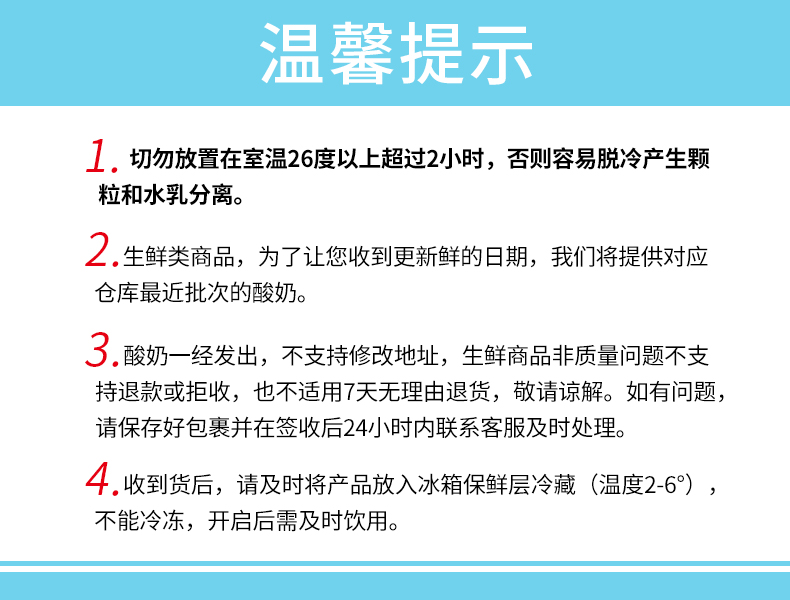 温馨提示

1.切勿放置在室温26度以上超过2小时，否则容易脱冷产生颗粒和水乳分离。

2.生鲜类商品，为了让您收到更新鲜的日期，我们将提供对应仓库最近批次的酸奶。

3.酸奶一经发出，不支持修改地址，生鲜商品非质量问题不支持退款或拒收，也不适用7天无理由退货，敬请谅解。如有问题，请保存好包裹并在签收后24小时内联系客服及时处理。

4.收到货后，请及时将产品放入冰箱保鲜层冷藏（温度2-6°），不能冷冻，开启后需及时饮用。